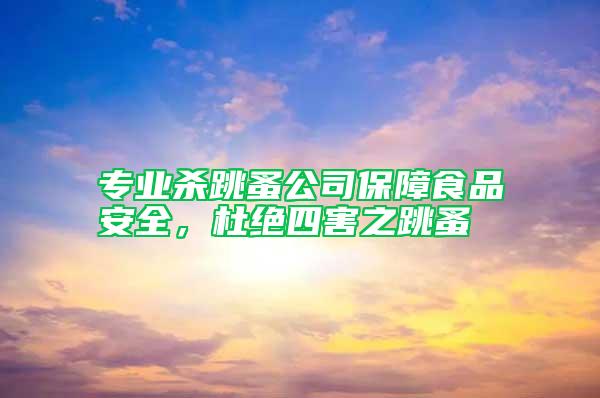 专业杀跳蚤公司保障食品安全，杜绝四害之跳蚤